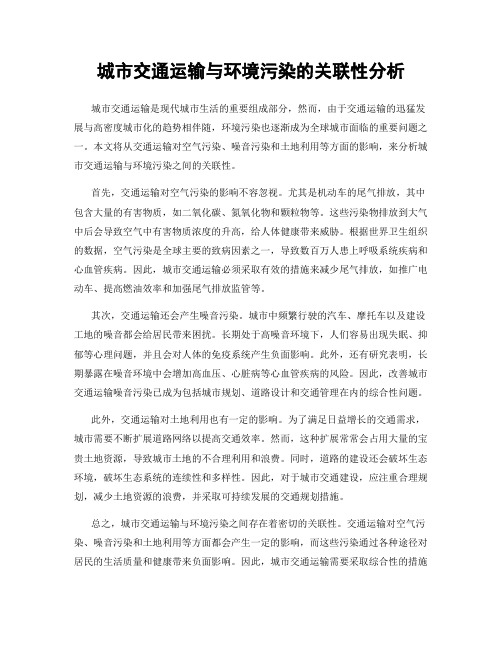 城市交通运输与环境污染的关联性分析

城市交通运输是现代城市生活的重要组成部分，然而，由于交通运输的迅猛发展与高密度城市化的趋势相伴随，环境污染也逐渐成为全球城市面临的重要问题之一。本文将从交通运输对空气污染、噪音污染和土地利用等方面的影响，来分析城市交通运输与环境污染之间的关联性。

首先，交通运输对空气污染的影响不容忽视。尤其是机动车的尾气排放，其中包含大量的有害物质，如二氧化碳、氮氧化物和颗粒物等。这些污染物排放到大气中后会导致空气中有害物质浓度的升高，给人体健康带来威胁。根据世界卫生组织的数据，空气污染是全球主要的致病因素之一，导致数百万人患上呼吸系统疾病和心血管疾病。因此，城市交通运输必须采取有效的措施来减少尾气排放，如推广电动车、提高燃油效率和加强尾气排放监管等。

其次，交通运输还会产生噪音污染。城市中频繁行驶的汽车、摩托车以及建设工地的噪音都会给居民带来困扰。长期处于高噪音环境下，人们容易出现失眠、抑郁等心理问题，并且会对人体的免疫系统产生负面影响。此外，还有研究表明，长期暴露在噪音环境中会增加高血压、心脏病等心血管疾病的风险。因此，改善城市交通运输噪音污染已成为包括城市规划、道路设计和交通管理在内的综合性问题。

此外，交通运输对土地利用也有一定的影响。为了满足日益增长的交通需求，城市需要不断扩展道路网络以提高交通效率。然而，这种扩展常常会占用大量的宝贵土地资源，导致城市土地的不合理利用和浪费。同时，道路的建设还会破坏生态环境，破坏生态系统的连续性和多样性。因此，对于城市交通建设，应注重合理规划，减少土地资源的浪费，并采取可持续发展的交通规划措施。

总之，城市交通运输与环境污染之间存在着密切的关联性。交通运输对空气污染、噪音污染和土地利用等方面都会产生一定的影响，而这些污染通过各种途径对居民的生活质量和健康带来负面影响。因此，城市交通运输需要采取综合性的措施